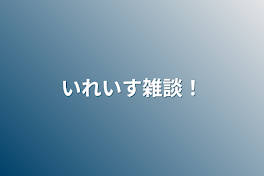 いれいす雑談！